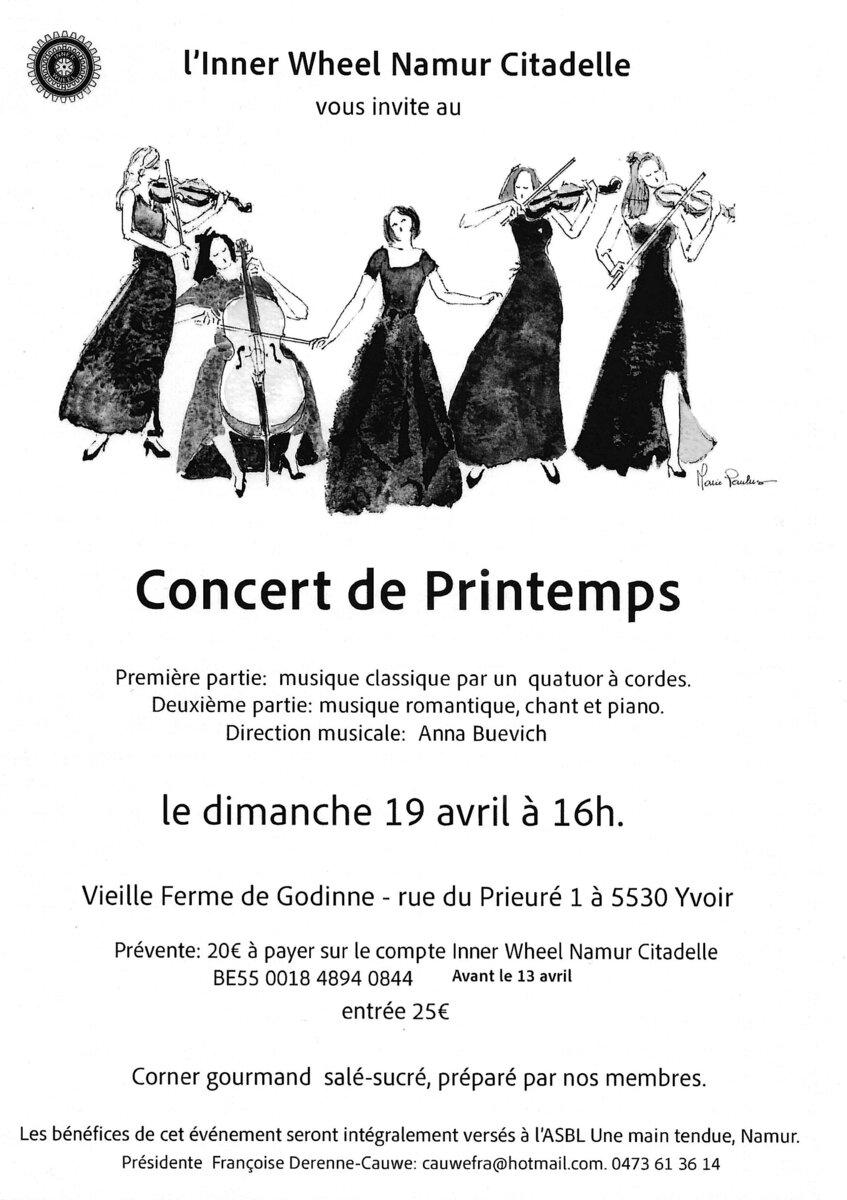 l'Inner Wheel Namur Citadelle
vous invite au

Marie Paulus

Concert de Printemps

Première partie: musique classique par un quatuor à cordes.
Deuxième partie: musique romantique, chant et piano.
Direction musicale: Anna Buevich

le dimanche 19 avril à 16h.

Vieille Ferme de Godinne - rue du Prieuré 1 à 5530 Yvoir

Prévente: 20€ à payer sur le compte Inner Wheel Namur Citadelle
BE55 0018 4894 0844 Avant le 13 avril
entrée 25€

Corner gourmand salé-sucré, préparé par nos membres.

Les bénéfices de cet événement seront intégralement versés à l'ASBL Une main tendue, Namur.
Présidente Françoise Derenne-Cauwe: cauwefra@hotmail.com. 0473 61 36 14